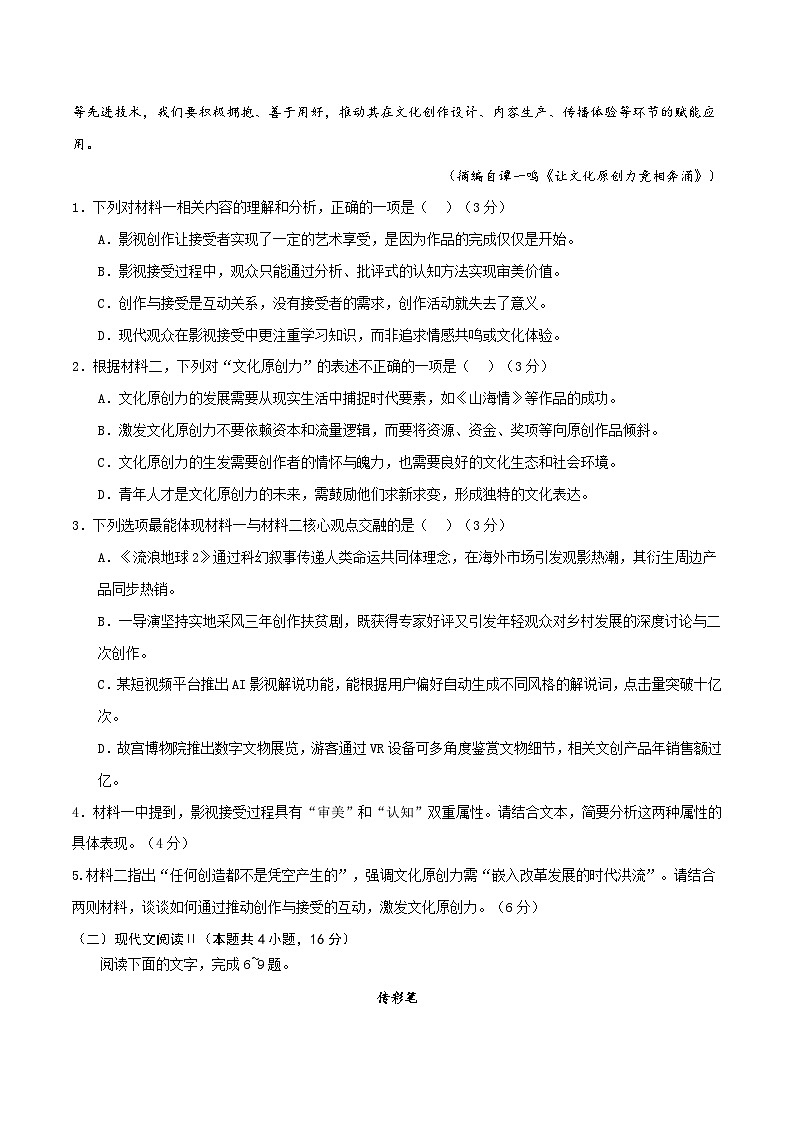 等先进技术，我们要积极拥抱、善于用好，推动其在文化创作设计、内容生产、传播体验等环节的赋能应用。

（摘编自谭一鸣《让文化原创力竞相奔涌》）

1．下列对材料一相关内容的理解和分析，正确的一项是（　）（3分）

A．影视创作让接受者实现了一定的艺术享受，是因为作品的完成仅仅是开始。

B．影视接受过程中，观众只能通过分析、批评式的认知方法实现审美价值。

C．创作与接受是互动关系，没有接受者的需求，创作活动就失去了意义。

D．现代观众在影视接受中更注重学习知识，而非追求情感共鸣或文化体验。

2．根据材料二，下列对“文化原创力”的表述不正确的一项是（　）（3分）

A．文化原创力的发展需要从现实生活中捕捉时代要素，如《山海情》等作品的成功。

B．激发文化原创力不要依赖资本和流量逻辑，而要将资源、资金、奖项等向原创作品倾斜。

C．文化原创力的生发需要创作者的情怀与魄力，也需要良好的文化生态和社会环境。

D．青年人才是文化原创力的未来，需鼓励他们求新求变，形成独特的文化表达。

3．下列选项最能体现材料一与材料二核心观点交融的是（　）（3分）

A．《流浪地球2》通过科幻叙事传递人类命运共同体理念，在海外市场引发观影热潮，其衍生周边产品同步热销。

B．一导演坚持实地采风三年创作扶贫剧，既获得专家好评又引发年轻观众对乡村发展的深度讨论与二次创作。

C．某短视频平台推出AI影视解说功能，能根据用户偏好自动生成不同风格的解说词，点击量突破十亿次。

D．故宫博物院推出数字文物展览，游客通过VR设备可多角度鉴赏文物细节，相关文创产品年销售额过亿。

4．材料一中提到，影视接受过程具有“审美”和“认知”双重属性。请结合文本，简要分析这两种属性的具体表现。（4分）

5.材料二指出“任何创造都不是凭空产生的”，强调文化原创力需“嵌入改革发展的时代洪流”。请结合两则材料，谈谈如何通过推动创作与接受的互动，激发文化原创力。（6分）

（二）现代文阅读II（本题共4小题，16分）

阅读下面的文字，完成6~9题。

传彩笔